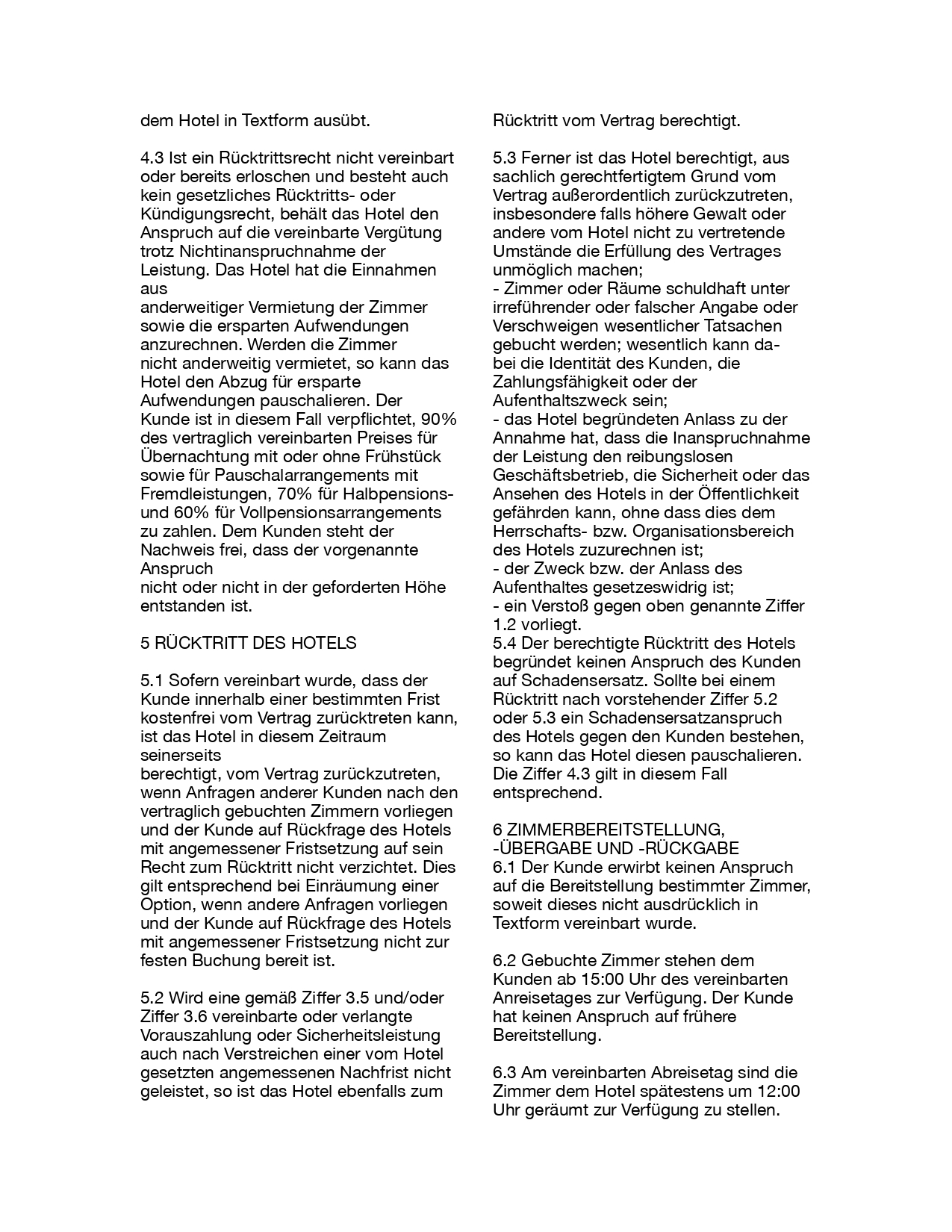 dem Hotel in Textform ausübt.

4.3 Ist ein Rücktrittsrecht nicht vereinbart oder bereits erloschen und besteht auch kein gesetzliches Rücktritts- oder Kündigungsrecht, behält das Hotel den Anspruch auf die vereinbarte Vergütung trotz Nichtinanspruchnahme der Leistung. Das Hotel hat die Einnahmen aus anderweitiger Vermietung der Zimmer sowie die ersparten Aufwendungen anzurechnen. Werden die Zimmer nicht anderweitig vermietet, so kann das Hotel den Abzug für ersparte Aufwendungen pauschalieren. Der Kunde ist in diesem Fall verpflichtet, 90% des vertraglich vereinbarten Preises für Übernachtung mit oder ohne Frühstück sowie für Pauschalarrangements mit Fremdleistungen, 70% für Halbpensions- und 60% für Vollpensionsarrangements zu zahlen. Dem Kunden steht der Nachweis frei, dass der vorgenannte Anspruch nicht oder nicht in der geforderten Höhe entstanden ist.

5 RÜCKTRITT DES HOTELS

5.1 Sofern vereinbart wurde, dass der Kunde innerhalb einer bestimmten Frist kostenfrei vom Vertrag zurücktreten kann, ist das Hotel in diesem Zeitraum seinerseits berechtigt, vom Vertrag zurückzutreten, wenn Anfragen anderer Kunden nach den vertraglich gebuchten Zimmern vorliegen und der Kunde auf Rückfrage des Hotels mit angemessener Fristsetzung auf sein Recht zum Rücktritt nicht verzichtet. Dies gilt entsprechend bei Einräumung einer Option, wenn andere Anfragen vorliegen und der Kunde auf Rückfrage des Hotels mit angemessener Fristsetzung nicht zur festen Buchung bereit ist.

5.2 Wird eine gemäß Ziffer 3.5 und/oder Ziffer 3.6 vereinbarte oder verlangte Vorauszahlung oder Sicherheitsleistung auch nach Verstreichen einer vom Hotel gesetzten angemessenen Nachfrist nicht geleistet, so ist das Hotel ebenfalls zum Rücktritt vom Vertrag berechtigt.

5.3 Ferner ist das Hotel berechtigt, aus sachlich gerechtfertigtem Grund vom Vertrag außerordentlich zurückzutreten, insbesondere falls höhere Gewalt oder andere vom Hotel nicht zu vertretende Umstände die Erfüllung des Vertrages unmöglich machen;
- Zimmer oder Räume schuldhaft unter irreführender oder falscher Angabe oder Verschweigen wesentlicher Tatsachen gebucht werden; wesentlich kann dabei die Identität des Kunden, die Zahlungsfähigkeit oder der Aufenthaltszweck sein;
- das Hotel begründeten Anlass zu der Annahme hat, dass die Inanspruchnahme der Leistung den reibungslosen Geschäftsbetrieb, die Sicherheit oder das Ansehen des Hotels in der Öffentlichkeit gefährden kann, ohne dass dies dem Herrschafts- bzw. Organisationsbereich des Hotels zuzurechnen ist;
- der Zweck bzw. der Anlass des Aufenthaltes gesetzeswidrig ist;
- ein Verstoß gegen oben genannte Ziffer 1.2 vorliegt.
5.4 Der berechtigte Rücktritt des Hotels begründet keinen Anspruch des Kunden auf Schadensersatz. Sollte bei einem Rücktritt nach vorstehender Ziffer 5.2 oder 5.3 ein Schadensersatzanspruch des Hotels gegen den Kunden bestehen, so kann das Hotel diesen pauschalieren. Die Ziffer 4.3 gilt in diesem Fall entsprechend.

6 ZIMMERBEREITSTELLUNG,
-ÜBERGABE UND -RÜCKGABE
6.1 Der Kunde erwirbt keinen Anspruch auf die Bereitstellung bestimmter Zimmer, soweit dieses nicht ausdrücklich in Textform vereinbart wurde.

6.2 Gebuchte Zimmer stehen dem Kunden ab 15:00 Uhr des vereinbarten Anreisetages zur Verfügung. Der Kunde hat keinen Anspruch auf frühere Bereitstellung.

6.3 Am vereinbarten Abreisetag sind die Zimmer dem Hotel spätestens um 12:00 Uhr geräumt zur Verfügung zu stellen.